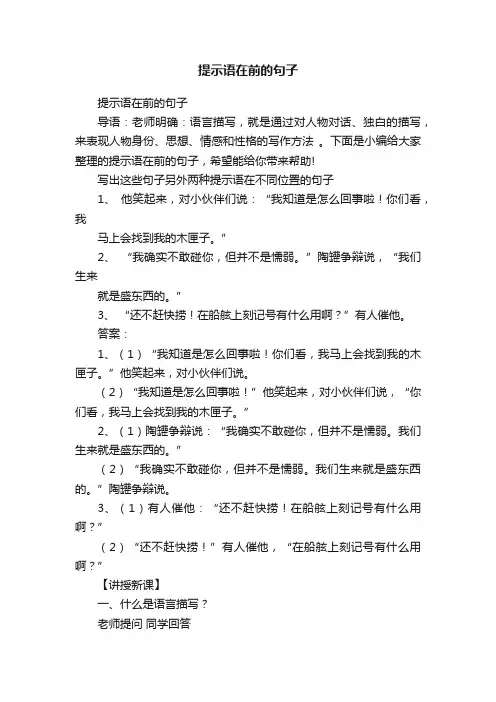 提示语在前的句子

提示语在前的句子

导语：老师明确：语言描写，就是通过对人物对话、独白的描写，来表现人物身份、思想、情感和性格的写作方法 。下面是小编给大家整理的提示语在前的句子，希望能给你带来帮助!

写出这些句子另外两种提示语在不同位置的句子

1、 他笑起来，对小伙伴们说：“我知道是怎么回事啦！你们看，我

马上会找到我的木匣子。”

2、 “我确实不敢碰你，但并不是懦弱。”陶罐争辩说，“我们生来

就是盛东西的。”

3、 “还不赶快捞！在船舷上刻记号有什么用啊？”有人催他。

答案：

1、（1）“我知道是怎么回事啦！你们看，我马上会找到我的木匣子。”他笑起来，对小伙伴们说。

（2）“我知道是怎么回事啦！”他笑起来，对小伙伴们说，“你们看，我马上会找到我的木匣子。”

2、（1）陶罐争辩说：“我确实不敢碰你，但并不是懦弱。我们生来就是盛东西的。”

（2）“我确实不敢碰你，但并不是懦弱。我们生来就是盛东西的。”陶罐争辩说。

3、（1）有人催他：“还不赶快捞！在船舷上刻记号有什么用啊？”

（2）“还不赶快捞！”有人催他，“在船舷上刻记号有什么用啊？”

【讲授新课】

一、什么是语言描写？

老师提问 同学回答